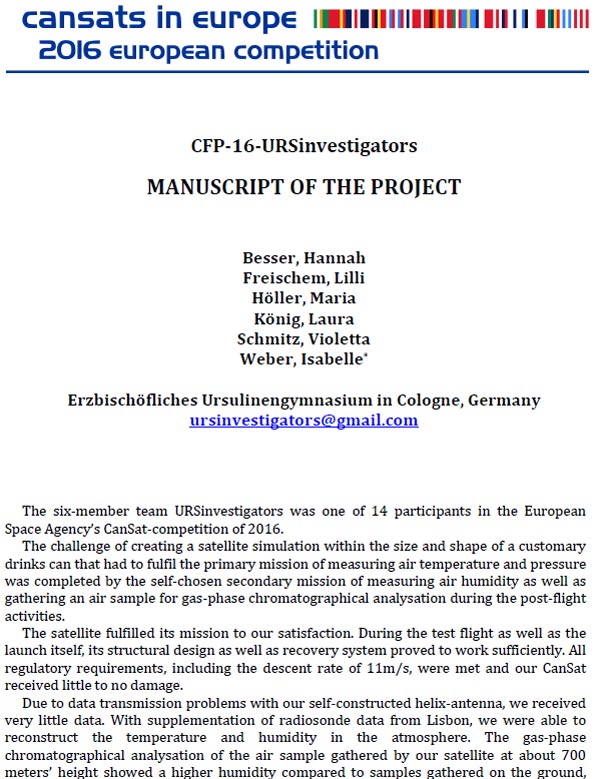 cansats in europe
2016 european competition

CFP-16-URSinvestigators

MANUSCRIPT OF THE PROJECT

Besser, Hannah
Freischem, Lilli
Höller, Maria
König, Laura
Schmitz, Violetta
Weber, Isabelle*

Erzbischöfliches Ursulinengymnasium in Cologne, Germany
ursinvestigators@gmail.com

The six-member team URSinvestigators was one of 14 participants in the European Space Agency's CanSat-competition of 2016.

The challenge of creating a satellite simulation within the size and shape of a customary drinks can that had to fulfil the primary mission of measuring air temperature and pressure was completed by the self-chosen secondary mission of measuring air humidity as well as gathering an air sample for gas-phase chromatographical analysation during the post-flight activities.

The satellite fulfilled its mission to our satisfaction. During the test flight as well as the launch itself, its structural design as well as recovery system proved to work sufficiently. All regulatory requirements, including the descent rate of 11m/s, were met and our CanSat received little to no damage.

Due to data transmission problems with our self-constructed helix-antenna, we received very little data. With supplementation of radiosonde data from Lisbon, we were able to reconstruct the temperature and humidity in the atmosphere. The gas-phase chromatographical analysation of the air sample gathered by our satellite at about 700 meters' height showed a higher humidity compared to samples gathered on the ground,